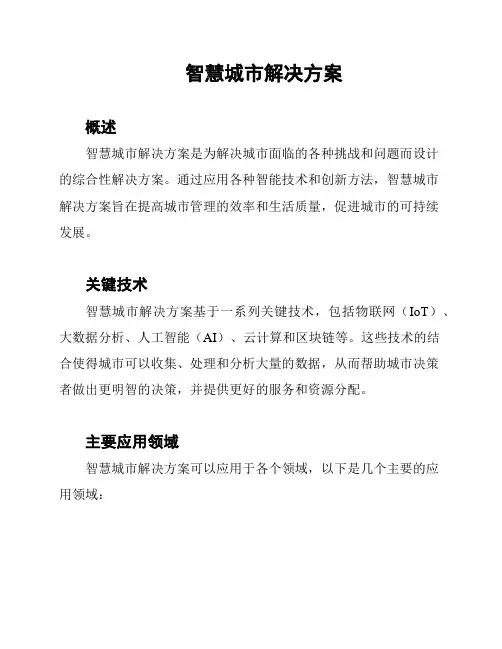 智慧城市解决方案

概述

智慧城市解决方案是为解决城市面临的各种挑战和问题而设计的综合性解决方案。通过应用各种智能技术和创新方法，智慧城市解决方案旨在提高城市管理的效率和生活质量，促进城市的可持续发展。

关键技术

智慧城市解决方案基于一系列关键技术，包括物联网（IoT）、大数据分析、人工智能（AI）、云计算和区块链等。这些技术的结合使得城市可以收集、处理和分析大量的数据，从而帮助城市决策者做出更明智的决策，并提供更好的服务和资源分配。

主要应用领域

智慧城市解决方案可以应用于各个领域，以下是几个主要的应用领域：